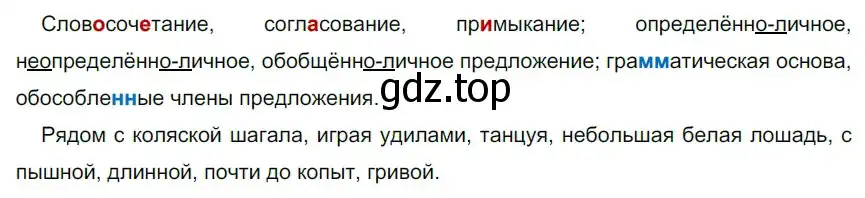 Словосочетание, согласование, примыкание; определённо-личное, неопределённо-личное, обобщённо-личное предложение; грамматическая основа, обособленные члены предложения. gdz.top

Рядом с коляской шагала, играя удилами, танцуя, небольшая белая лошадь, с пышной, длинной, почти до копыт, гривой.